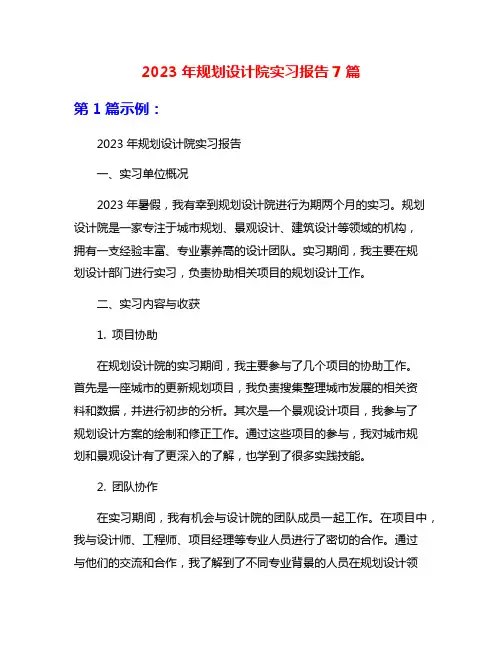 2023 年规划设计院实习报告 7 篇

第 1 篇示例：

2023 年规划设计院实习报告

一、实习单位概况

2023 年暑假，我有幸到规划设计院进行为期两个月的实习。规划设计院是一家专注于城市规划、景观设计、建筑设计等领域的机构，拥有一支经验丰富、专业素养高的设计团队。实习期间，我主要在规划设计部门进行实习，负责协助相关项目的规划设计工作。

二、实习内容与收获

1. 项目协助

在规划设计院的实习期间，我主要参与了几个项目的协助工作。首先是一座城市的更新规划项目，我负责搜集整理城市发展的相关资料和数据，并进行初步的分析。其次是一个景观设计项目，我参与了规划设计方案的绘制和修正工作。通过这些项目的参与，我对城市规划和景观设计有了更深入的了解，也学到了很多实践技能。

2. 团队协作

在实习期间，我有机会与设计院的团队成员一起工作。在项目中，我与设计师、工程师、项目经理等专业人员进行了密切的合作。通过与他们的交流和合作，我了解到了不同专业背景的人员在规划设计领